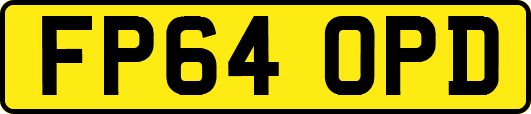 FP64 OPD